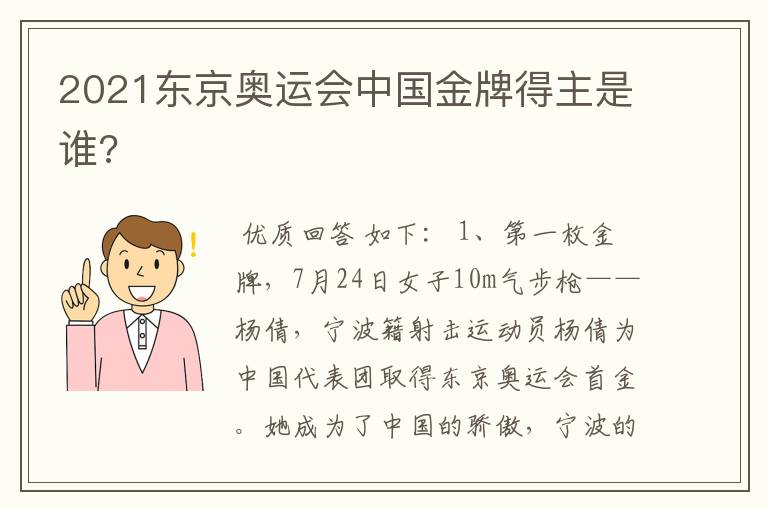 2021东京奥运会中国金牌得主是谁?

优质回答 如下: 1、第一枚金牌,7月24日女子10m气步枪——杨倩,宁波籍射击运动员杨倩为中国代表团取得东京奥运会首金。她成为了中国的骄傲,宁波的